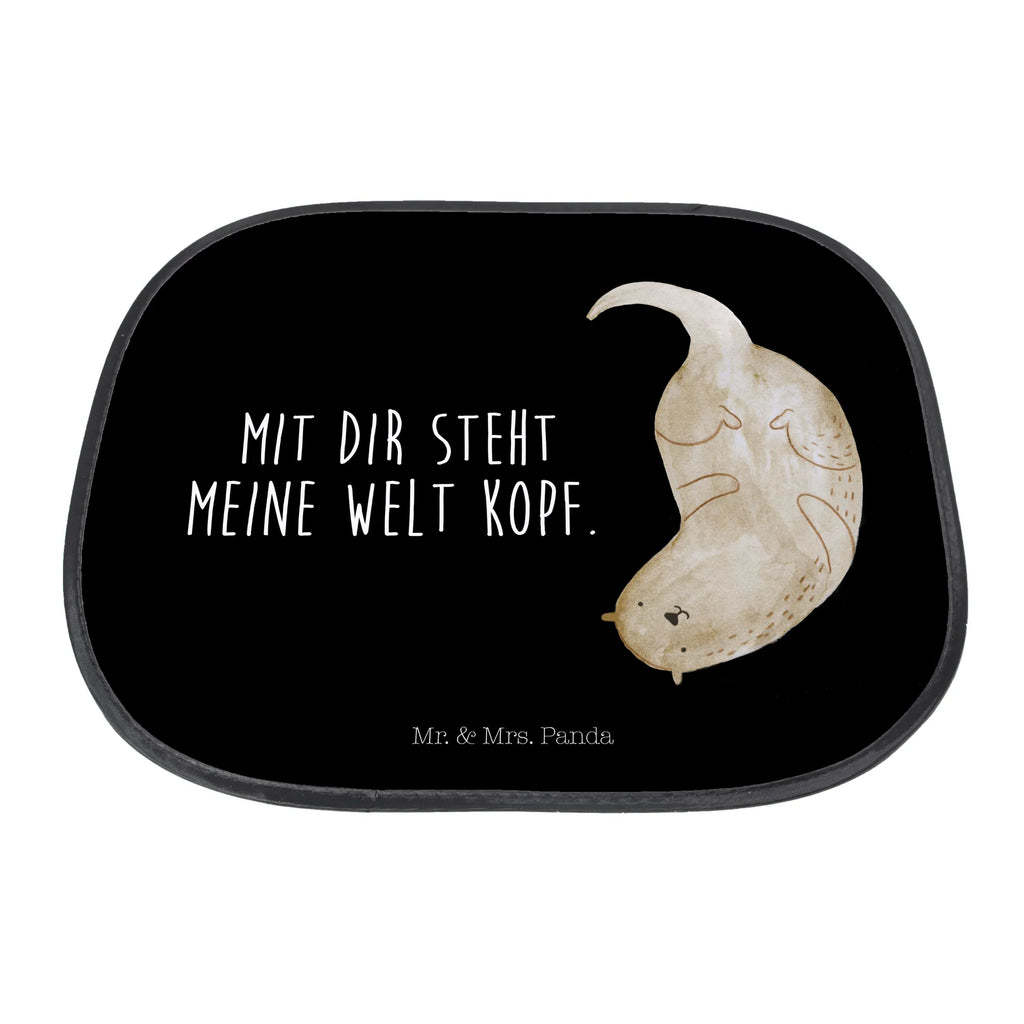 MIT DIR STEHT MEINE WELT KOPF.

Mr. & Mrs. Panda